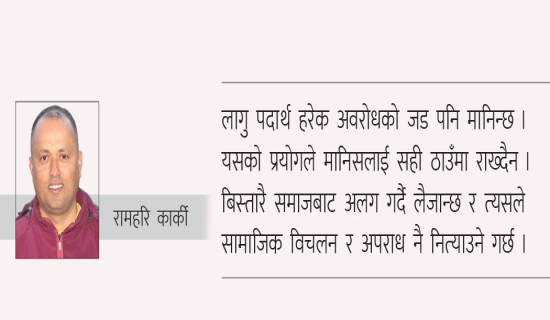 रामहरि कार्की

लागु पदार्थ हरेक अवरोधको जड पनि मानिन्छ । यसको प्रयोगले मानिसलाई सही ठाउँमा राख्दैन । बिस्तारै समाजबाट अलग गर्दै लैजान्छ र त्यसले सामाजिक विचलन र अपराध नै नित्याउने गर्छ ।